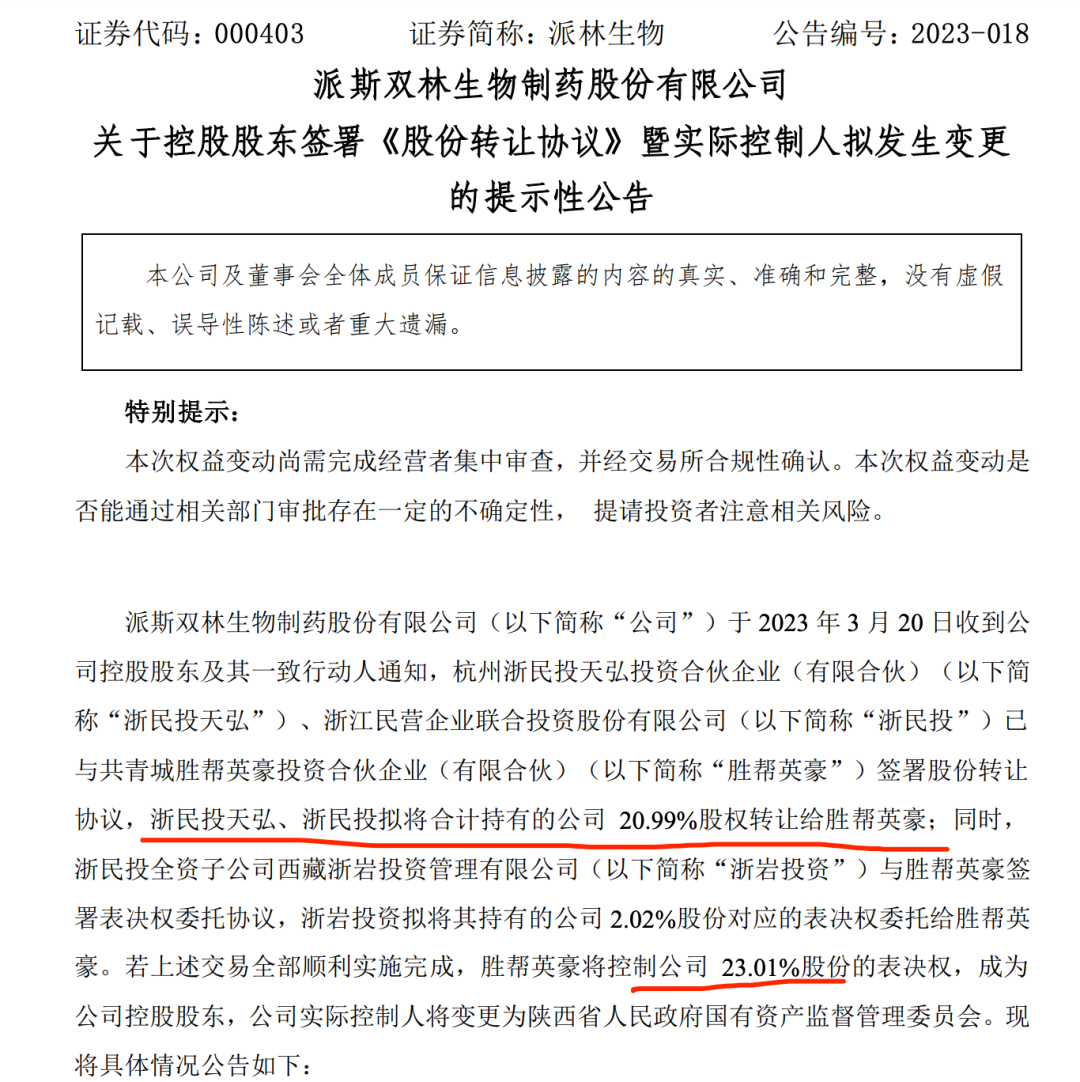 证券代码：000403　　证券简称：派林生物　　公告编号：2023-018

派斯双林生物制药股份有限公司

关于控股股东签署《股份转让协议》暨实际控制人拟发生变更的提示性公告

本公司及董事会全体成员保证信息披露的内容的真实、准确和完整，没有虚假记载、误导性陈述或者重大遗漏。

特别提示：

本次权益变动尚需完成经营者集中审查，并经交易所合规性确认。本次权益变动是否能通过相关部门审批存在一定的不确定性， 提请投资者注意相关风险。

派斯双林生物制药股份有限公司（以下简称“公司”）于 2023 年 3 月 20 日收到公司控股股东及其一致行动人通知，杭州浙民投天弘投资合伙企业（有限合伙）（以下简称“浙民投天弘”）、浙江民营企业联合投资股份有限公司（以下简称“浙民投”）已与共青城胜帮英豪投资合伙企业（有限合伙）（以下简称“胜帮英豪”）签署股份转让协议，浙民投天弘、浙民投拟将合计持有的公司 20.99%股权转让给胜帮英豪；同时，浙民投全资子公司西藏浙岩投资管理有限公司（以下简称“浙岩投资”）与胜帮英豪签署表决权委托协议，浙岩投资拟将其持有的公司 2.02%股份对应的表决权委托给胜帮英豪。若上述交易全部顺利实施完成，胜帮英豪将控制公司 23.01%股份的表决权，成为公司控股股东，公司实际控制人将变更为陕西省人民政府国有资产监督管理委员会。现将具体情况公告如下：